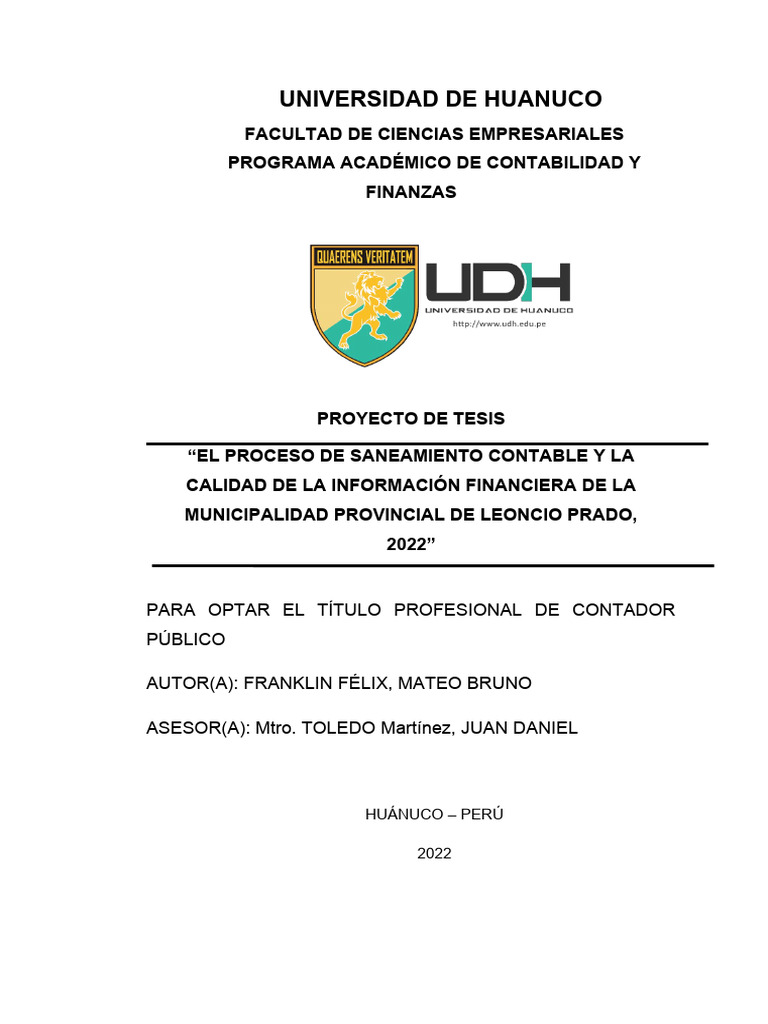 UNIVERSIDAD DE HUANUCO

FACULTAD DE CIENCIAS EMPRESARIALES

PROGRAMA ACADÉMICO DE CONTABILIDAD Y FINANZAS

QUAERENS VERITATEM

UDH

UNIVERSIDAD DE HUANUCO

http://www.udh.edu.pe

PROYECTO DE TESIS

“EL PROCESO DE SANEAMIENTO CONTABLE Y LA CALIDAD DE LA INFORMACIÓN FINANCIERA DE LA MUNICIPALIDAD PROVINCIAL DE LEONCIO PRADO, 2022”

PARA OPTAR EL TÍTULO PROFESIONAL DE CONTADOR PÚBLICO

AUTOR(A): FRANKLIN FÉLIX, MATEO BRUNO

ASESOR(A): Mtro. TOLEDO Martínez, JUAN DANIEL

HUÁNUCO – PERÚ

2022